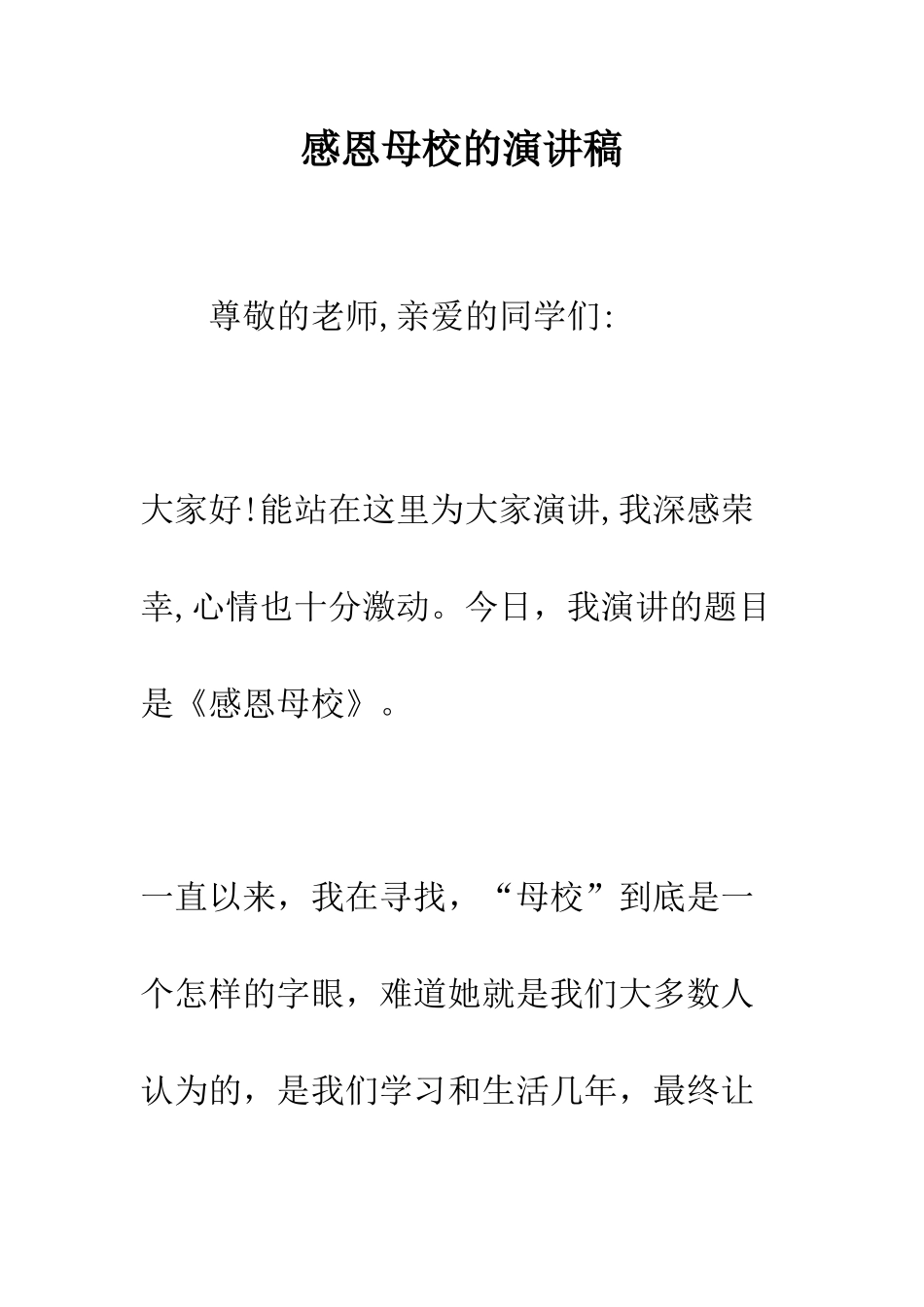 感恩母校的演讲稿

尊敬的老师,亲爱的同学们:

大家好!能站在这里为大家演讲,我深感荣幸,心情也十分激动。今日，我演讲的题目是《感恩母校》。

一直以来，我在寻找，“母校”到底是一个怎样的字眼，难道她就是我们大多数人认为的，是我们学习和生活几年，最终让